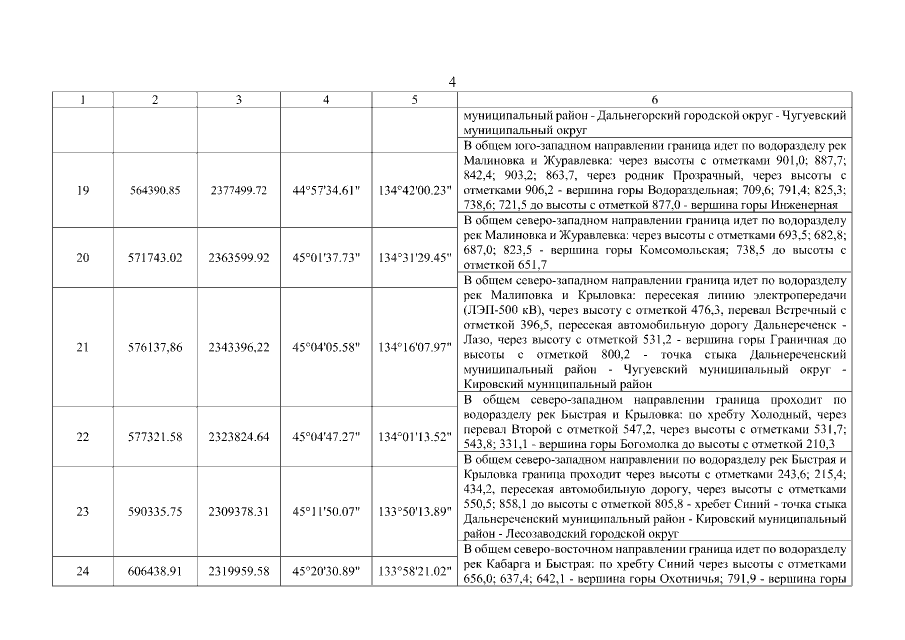 4

| 1 | 2 | 3 | 4 | 5 | 6 |
|---|---|---|---|---|---|
| | | | | | муниципальный район - Дальнегорский городской округ - Чугуевский муниципальный округ |
| 19 | 564390.85 | 2377499.72 | 44°57'34.61" | 134°42'00.23" | В общем юго-западном направлении граница идет по водоразделу рек Малиновка и Журавлевка: через высоты с отметками 901,0; 887,7; 842,4; 903,2; 863,7, через родник Прозрачный, через высоты с отметками 906,2 - вершина горы Водораздельная; 709,6; 791,4; 825,3; 738,6; 721,5 до высоты с отметкой 877,0 - вершина горы Инженерная |
| 20 | 571743.02 | 2363599.92 | 45°01'37.73" | 134°31'29.45" | В общем северо-западном направлении граница идет по водоразделу рек Малиновка и Журавлевка: через высоты с отметками 693,5; 682,8; 687,0; 823,5 - вершина горы Комсомольская; 738,5 до высоты с отметкой 651,7 |
| 21 | 576137,86 | 2343396,22 | 45°04'05.58" | 134°16'07.97" | В общем северо-западном направлении граница идет по водоразделу рек Малиновка и Крыловка: пересекая линию электропередачи (ЛЭП-500 кВ), через высоту с отметкой 476,3, перевал Встречный с отметкой 396,5, пересекая автомобильную дорогу Дальнереченск - Лазо, через высоту с отметкой 531,2 - вершина горы Граничная до высоты с отметкой 800,2 - точка стыка Дальнереченский муниципальный район - Чугуевский муниципальный округ - Кировский муниципальный район |
| 22 | 577321.58 | 2323824.64 | 45°04'47.27" | 134°01'13.52" | В общем северо-западном направлении граница проходит по водоразделу рек Быстрая и Крыловка: по хребту Холодный, через перевал Второй с отметкой 547,2, через высоты с отметками 531,7; 543,8; 331,1 - вершина горы Богомолка до высоты с отметкой 210,3 |
| 23 | 590335.75 | 2309378.31 | 45°11'50.07" | 133°50'13.89" | В общем северо-западном направлении по водоразделу рек Быстрая и Крыловка граница проходит через высоты с отметками 243,6; 215,4; 434,2, пересекая автомобильную дорогу, через высоты с отметками 550,5; 858,1 до высоты с отметкой 805,8 - хребет Синий - точка стыка Дальнереченский муниципальный район - Кировский муниципальный район - Лесозаводский городской округ |
| 24 | 606438.91 | 2319959.58 | 45°20'30.89" | 133°58'21.02" | В общем северо-восточном направлении граница идет по водоразделу рек Кабарга и Быстрая: по хребту Синий через высоты с отметками 656,0; 637,4; 642,1 - вершина горы Охотничья; 791,9 - вершина горы |